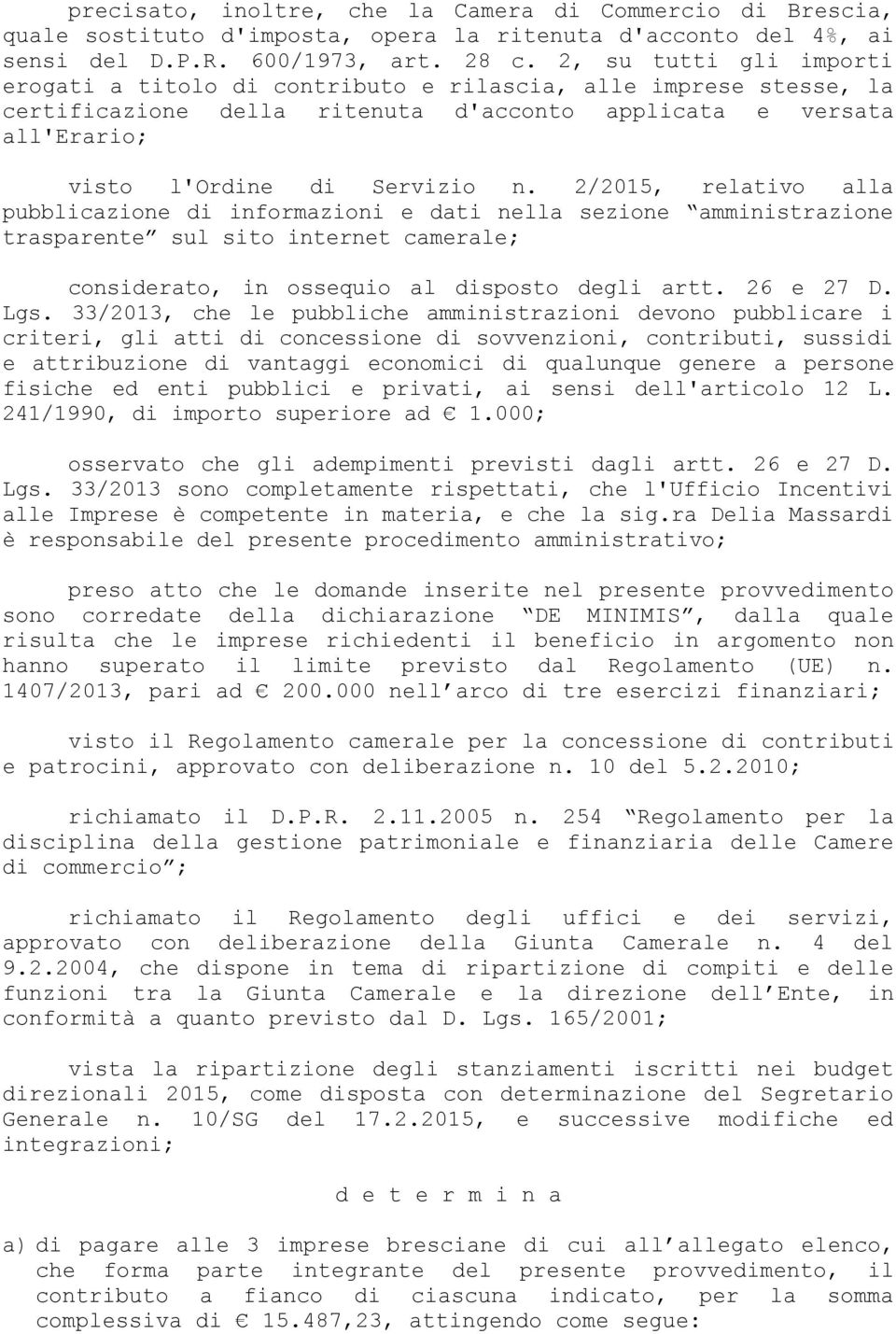 precisato, inoltre, che la Camera di Commercio di Brescia, quale sostituto d'imposta, opera la ritenuta d'acconto del 4%, ai sensi del D.P.R. 600/1973, art. 28 c. 2, su tutti gli importi erogati a titolo di contributo e rilascia, alle imprese stesse, la certificazione della ritenuta d'acconto applicata e versata all'Erario;

visto l'Ordine di Servizio n. 2/2015, relativo alla pubblicazione di informazioni e dati nella sezione “amministrazione trasparente” sul sito internet camerale;

considerato, in ossequio al disposto degli artt. 26 e 27 D. Lgs. 33/2013, che le pubbliche amministrazioni devono pubblicare i criteri, gli atti di concessione di sovvenzioni, contributi, sussidi e attribuzione di vantaggi economici di qualunque genere a persone fisiche ed enti pubblici e privati, ai sensi dell'articolo 12 L. 241/1990, di importo superiore ad € 1.000;

osservato che gli adempimenti previsti dagli artt. 26 e 27 D. Lgs. 33/2013 sono completamente rispettati, che l'Ufficio Incentivi alle Imprese è competente in materia, e che la sig.ra Delia Massardi è responsabile del presente procedimento amministrativo;

preso atto che le domande inserite nel presente provvedimento sono corredate della dichiarazione “DE MINIMIS”, dalla quale risulta che le imprese richiedenti il beneficio in argomento non hanno superato il limite previsto dal Regolamento (UE) n. 1407/2013, pari ad € 200.000 nell’arco di tre esercizi finanziari;

visto il Regolamento camerale per la concessione di contributi e patrocini, approvato con deliberazione n. 10 del 5.2.2010;

richiamato il D.P.R. 2.11.2005 n. 254 “Regolamento per la disciplina della gestione patrimoniale e finanziaria delle Camere di commercio”;

richiamato il Regolamento degli uffici e dei servizi, approvato con deliberazione della Giunta Camerale n. 4 del 9.2.2004, che dispone in tema di ripartizione di compiti e delle funzioni tra la Giunta Camerale e la direzione dell’Ente, in conformità a quanto previsto dal D. Lgs. 165/2001;

vista la ripartizione degli stanziamenti iscritti nei budget direzionali 2015, come disposta con determinazione del Segretario Generale n. 10/SG del 17.2.2015, e successive modifiche ed integrazioni;

d e t e r m i n a

a) di pagare alle 3 imprese bresciane di cui all’allegato elenco, che forma parte integrante del presente provvedimento, il contributo a fianco di ciascuna indicato, per la somma complessiva di € 15.487,23, attingendo come segue: